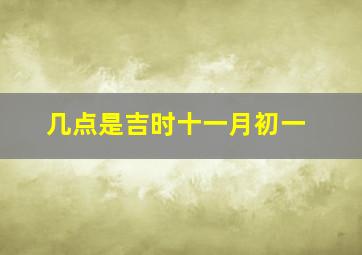 几点是吉时十一月初一